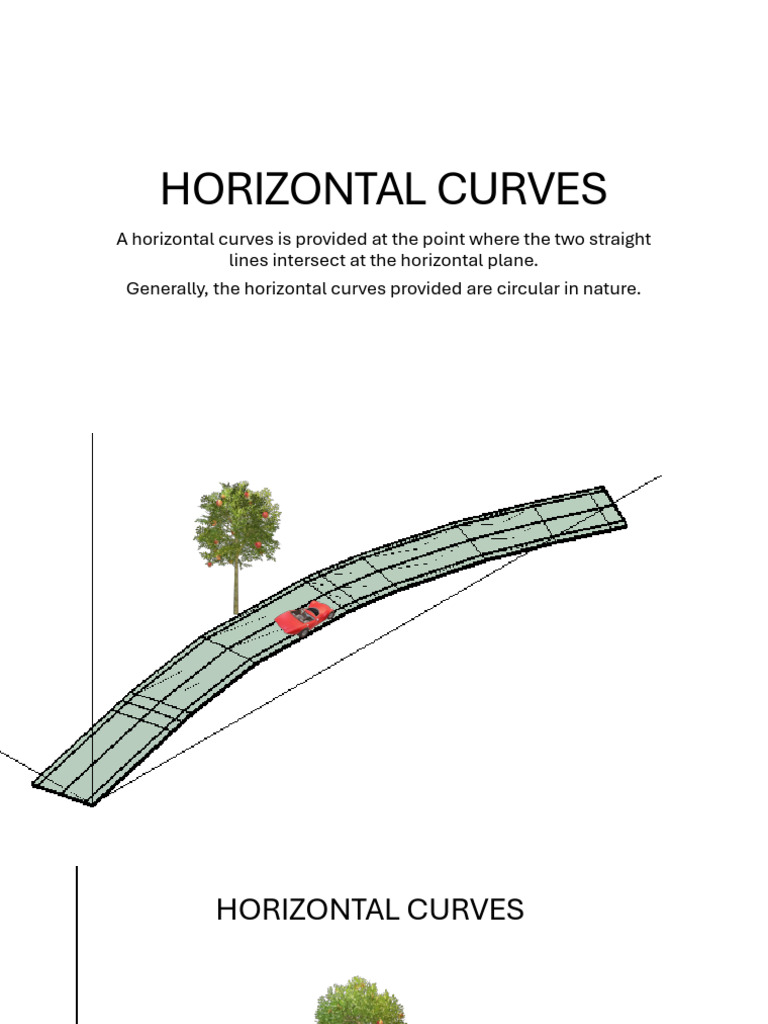 HORIZONTAL CURVES

A horizontal curves is provided at the point where the two straight lines intersect at the horizontal plane.

Generally, the horizontal curves provided are circular in nature.

HORIZONTAL CURVES